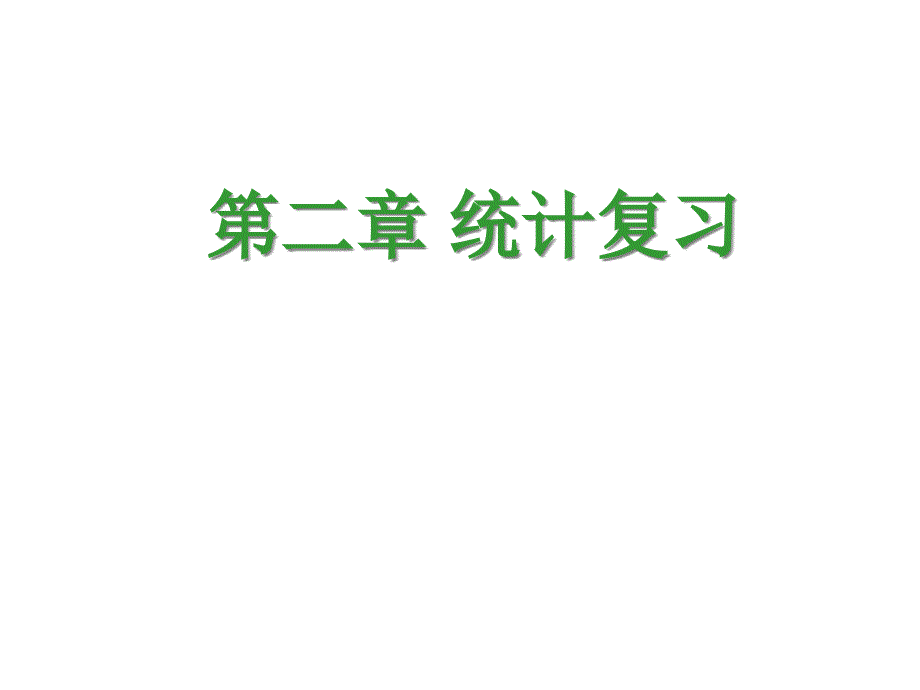 第二章 统计复习